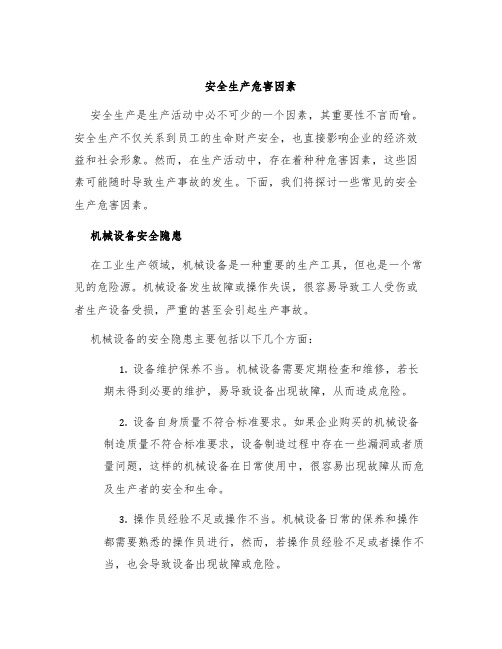 安全生产危害因素

安全生产是生产活动中必不可少的一个因素，其重要性不言而喻。安全生产不仅关系到员工的生命财产安全，也直接影响企业的经济效益和社会形象。然而，在生产活动中，存在着种种危害因素，这些因素可能随时导致生产事故的发生。下面，我们将探讨一些常见的安全生产危害因素。

机械设备安全隐患

在工业生产领域，机械设备是一种重要的生产工具，但也是一个常见的危险源。机械设备发生故障或操作失误，很容易导致工人受伤或者生产设备受损，严重的甚至会引起生产事故。

机械设备的安全隐患主要包括以下几个方面：

1. 设备维护保养不当。机械设备需要定期检查和维修，若长期未得到必要的维护，易导致设备出现故障，从而造成危险。

2. 设备自身质量不符合标准要求。如果企业购买的机械设备制造质量不符合标准要求，设备制造过程中存在一些漏洞或者质量问题，这样的机械设备在日常使用中，很容易出现故障从而危及生产者的安全和生命。

3. 操作员经验不足或操作不当。机械设备日常的保养和操作都需要熟悉的操作员进行，然而，若操作员经验不足或者操作不当，也会导致设备出现故障或危险。